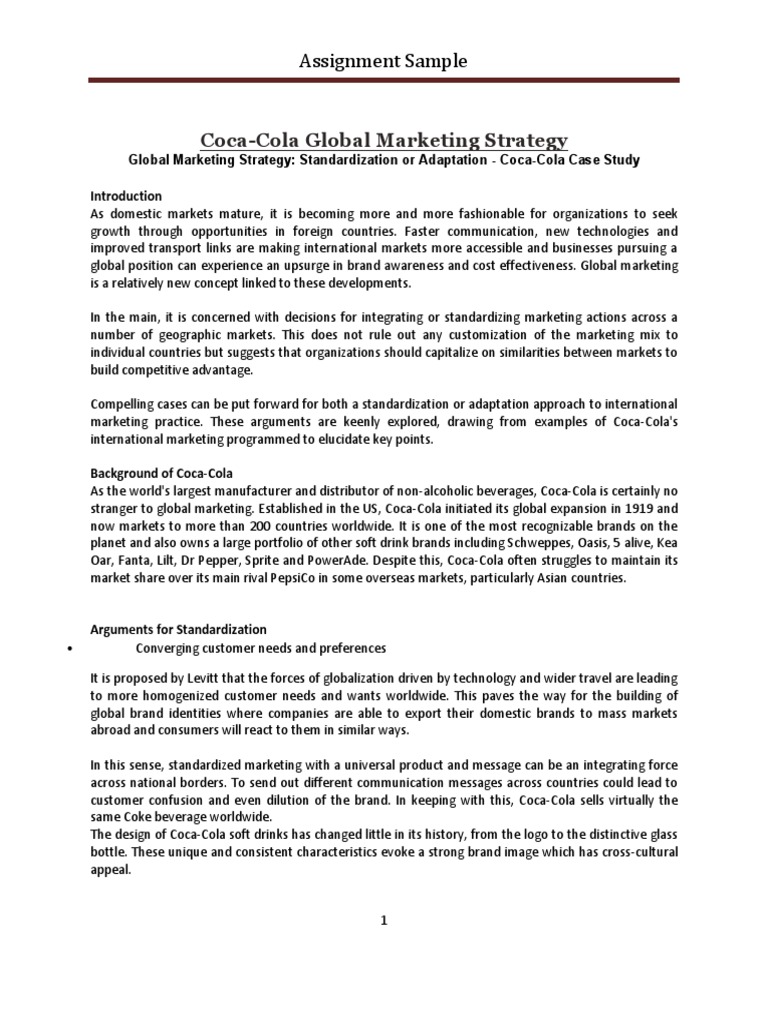 Assignment Sample

Coca-Cola Global Marketing Strategy

Global Marketing Strategy: Standardization or Adaptation - Coca-Cola Case Study

Introduction
As domestic markets mature, it is becoming more and more fashionable for organizations to seek growth through opportunities in foreign countries. Faster communication, new technologies and improved transport links are making international markets more accessible and businesses pursuing a global position can experience an upsurge in brand awareness and cost effectiveness. Global marketing is a relatively new concept linked to these developments.

In the main, it is concerned with decisions for integrating or standardizing marketing actions across a number of geographic markets. This does not rule out any customization of the marketing mix to individual countries but suggests that organizations should capitalize on similarities between markets to build competitive advantage.

Compelling cases can be put forward for both a standardization or adaptation approach to international marketing practice. These arguments are keenly explored, drawing from examples of Coca-Cola's international marketing programmed to elucidate key points.

Background of Coca-Cola
As the world's largest manufacturer and distributor of non-alcoholic beverages, Coca-Cola is certainly no stranger to global marketing. Established in the US, Coca-Cola initiated its global expansion in 1919 and now markets to more than 200 countries worldwide. It is one of the most recognizable brands on the planet and also owns a large portfolio of other soft drink brands including Schweppes, Oasis, 5 alive, Kea Oar, Fanta, Lilt, Dr Pepper, Sprite and PowerAde. Despite this, Coca-Cola often struggles to maintain its market share over its main rival PepsiCo in some overseas markets, particularly Asian countries.

Arguments for Standardization
• Converging customer needs and preferences

It is proposed by Levitt that the forces of globalization driven by technology and wider travel are leading to more homogenized customer needs and wants worldwide. This paves the way for the building of global brand identities where companies are able to export their domestic brands to mass markets abroad and consumers will react to them in similar ways.

In this sense, standardized marketing with a universal product and message can be an integrating force across national borders. To send out different communication messages across countries could lead to customer confusion and even dilution of the brand. In keeping with this, Coca-Cola sells virtually the same Coke beverage worldwide.
The design of Coca-Cola soft drinks has changed little in its history, from the logo to the distinctive glass bottle. These unique and consistent characteristics evoke a strong brand image which has cross-cultural appeal.

1